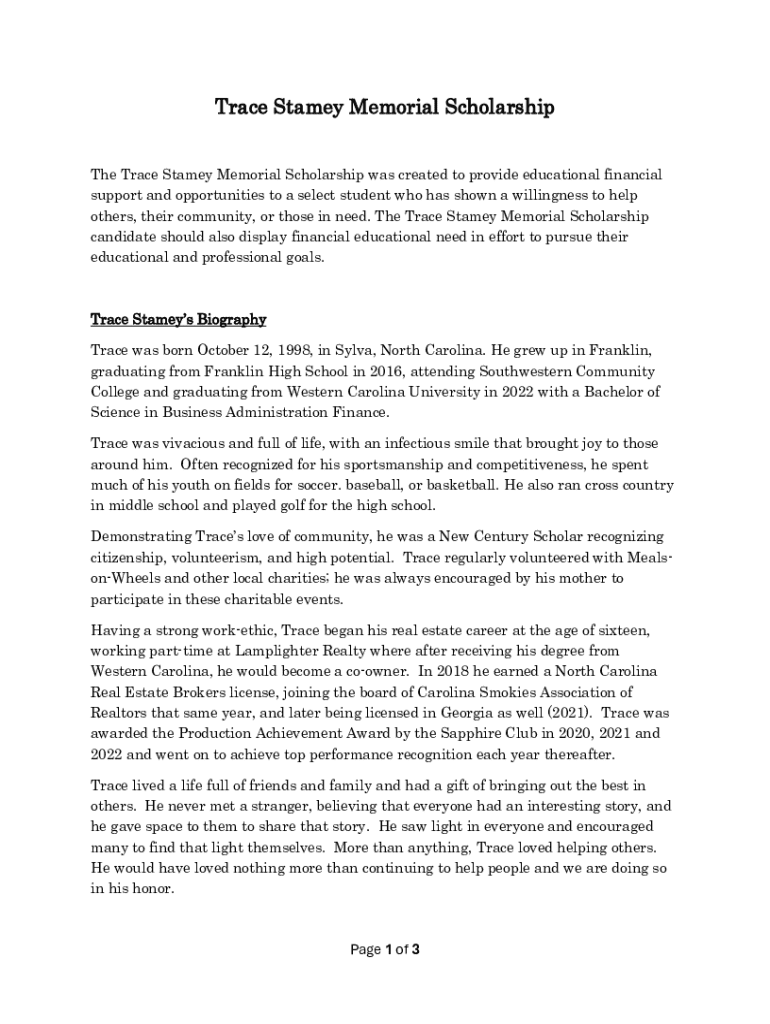 Trace Stamey Memorial Scholarship

The Trace Stamey Memorial Scholarship was created to provide educational financial support and opportunities to a select student who has shown a willingness to help others, their community, or those in need. The Trace Stamey Memorial Scholarship candidate should also display financial educational need in effort to pursue their educational and professional goals.

Trace Stamey's Biography

Trace was born October 12, 1998, in Sylva, North Carolina. He grew up in Franklin, graduating from Franklin High School in 2016, attending Southwestern Community College and graduating from Western Carolina University in 2022 with a Bachelor of Science in Business Administration Finance.

Trace was vivacious and full of life, with an infectious smile that brought joy to those around him. Often recognized for his sportsmanship and competitiveness, he spent much of his youth on fields for soccer. baseball, or basketball. He also ran cross country in middle school and played golf for the high school.

Demonstrating Trace's love of community, he was a New Century Scholar recognizing citizenship, volunteerism, and high potential. Trace regularly volunteered with Meals-on-Wheels and other local charities; he was always encouraged by his mother to participate in these charitable events.

Having a strong work-ethic, Trace began his real estate career at the age of sixteen, working part-time at Lamplighter Realty where after receiving his degree from Western Carolina, he would become a co-owner. In 2018 he earned a North Carolina Real Estate Brokers license, joining the board of Carolina Smokies Association of Realtors that same year, and later being licensed in Georgia as well (2021). Trace was awarded the Production Achievement Award by the Sapphire Club in 2020, 2021 and 2022 and went on to achieve top performance recognition each year thereafter.

Trace lived a life full of friends and family and had a gift of bringing out the best in others. He never met a stranger, believing that everyone had an interesting story, and he gave space to them to share that story. He saw light in everyone and encouraged many to find that light themselves. More than anything, Trace loved helping others. He would have loved nothing more than continuing to help people and we are doing so in his honor.

Page 1 of 3